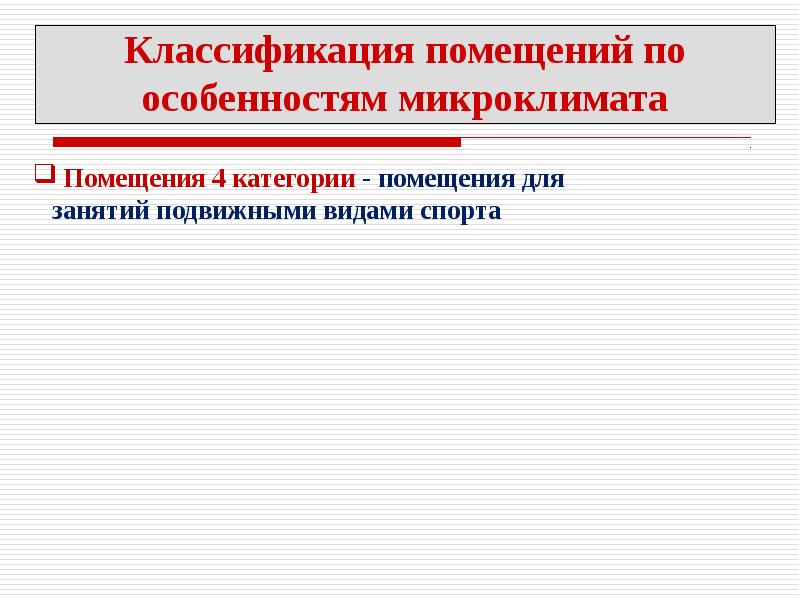 Классификация помещений по особенностям микроклимата

Помещения 4 категории - помещения для занятий подвижными видами спорта